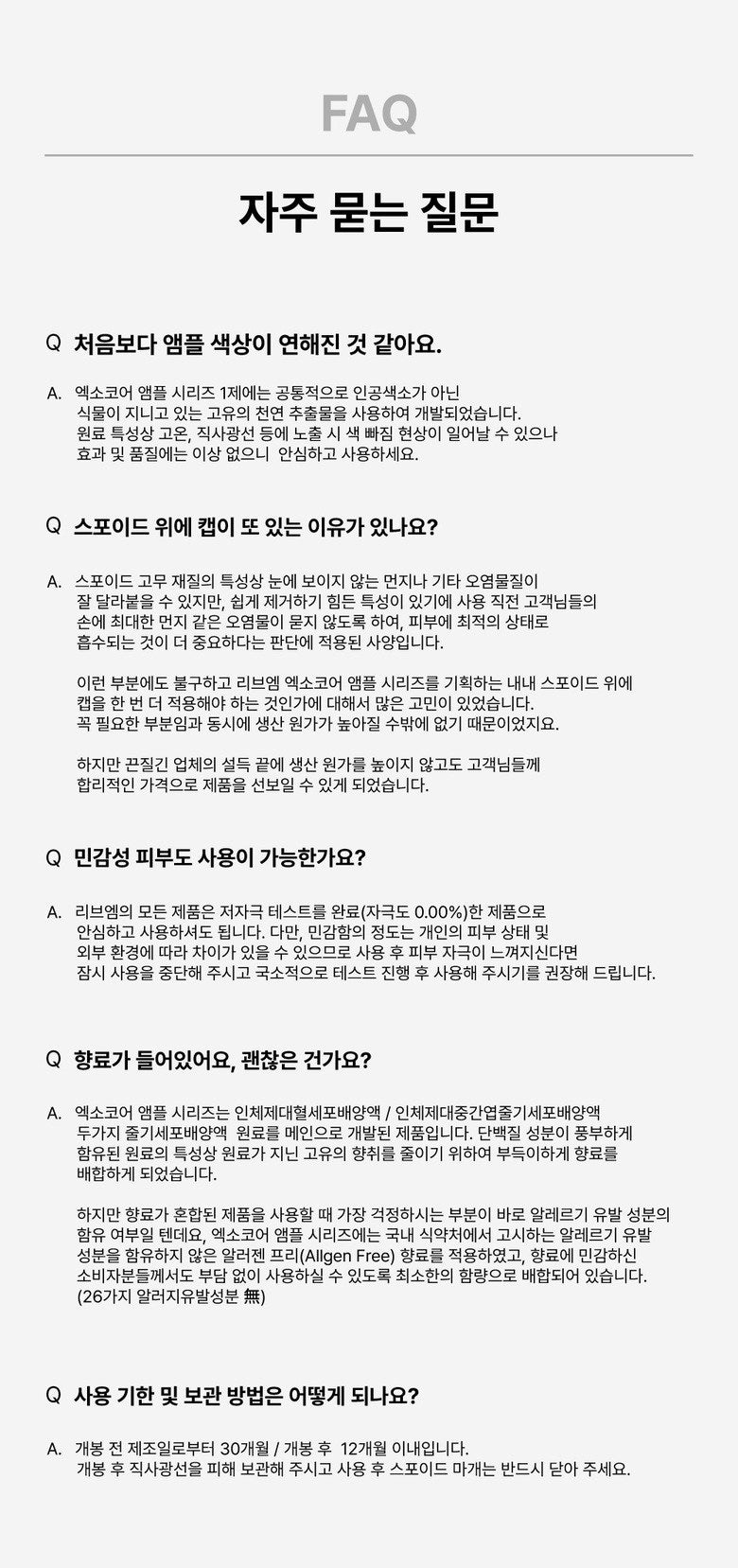 FAQ

자주 묻는 질문

Q 처음보다 앰플 색상이 연해진 것 같아요.

A. 엑소코어 앰플 시리즈 1제에는 공통적으로 인공색소가 아닌 식물이 지니고 있는 고유의 천연 추출물을 사용하여 개발되었습니다. 원료 특성상 고온, 직사광선 등에 노출 시 색 빠짐 현상이 일어날 수 있으나 효과 및 품질에는 이상 없으니 안심하고 사용하세요.

Q 스포이드 위에 캡이 또 있는 이유가 있나요?

A. 스포이드 고무 재질의 특성상 눈에 보이지 않는 먼지나 기타 오염물질이 잘 달라붙을 수 있지만, 쉽게 제거하기 힘든 특성이 있기에 사용 직전 고객님들의 손에 최대한 먼지 같은 오염물이 묻지 않도록 하여, 피부에 최적의 상태로 흡수되는 것이 더 중요하다는 판단에 적용된 사양입니다.

이런 부분에도 불구하고 리브엠 엑소코어 앰플 시리즈를 기획하는 내내 스포이드 위에 캡을 한 번 더 적용해야 하는 것인가에 대해서 많은 고민이 있었습니다. 꼭 필요한 부분임과 동시에 생산 원가가 높아질 수밖에 없기 때문이었지요.

하지만 끈질긴 업체의 설득 끝에 생산 원가를 높이지 않고도 고객님들께 합리적인 가격으로 제품을 선보일 수 있게 되었습니다.

Q 민감성 피부도 사용이 가능한가요?

A. 리브엠의 모든 제품은 저자극 테스트를 완료(자극도 0.00%)한 제품으로 안심하고 사용하셔도 됩니다. 다만, 민감함의 정도는 개인의 피부 상태 및 외부 환경에 따라 차이가 있을 수 있으므로 사용 후 피부 자극이 느껴지신다면 잠시 사용을 중단해 주시고 국소적으로 테스트 진행 후 사용해 주시기를 권장해 드립니다.

Q 향료가 들어있어요, 괜찮은 건가요?

A. 엑소코어 앰플 시리즈는 인체제대혈세포배양액 / 인체제대중간엽줄기세포배양액 두가지 줄기세포배양액 원료를 메인으로 개발된 제품입니다. 단백질 성분이 풍부하게 함유된 원료의 특성상 원료가 지닌 고유의 향취를 줄이기 위하여 부득이하게 향료를 배합하게 되었습니다.

하지만 향료가 혼합된 제품을 사용할 때 가장 걱정하시는 부분이 바로 알레르기 유발 성분의 함유 여부일 텐데요, 엑소코어 앰플 시리즈에는 국내 식약처에서 고시하는 알레르기 유발 성분을 함유하지 않은 알러젠 프리(Allgen Free) 향료를 적용하였고, 향료에 민감하신 소비자분들께서도 부담 없이 사용하실 수 있도록 최소한의 함량으로 배합되어 있습니다. (26가지 알러지유발성분 無)

Q 사용 기한 및 보관 방법은 어떻게 되나요?

A. 개봉 전 제조일로부터 30개월 / 개봉 후 12개월 이내입니다. 개봉 후 직사광선을 피해 보관해 주시고 사용 후 스포이드 마개는 반드시 닫아 주세요.